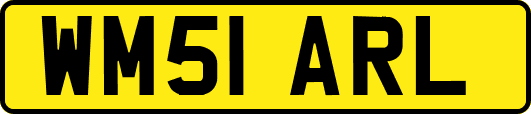 WM51 ARL